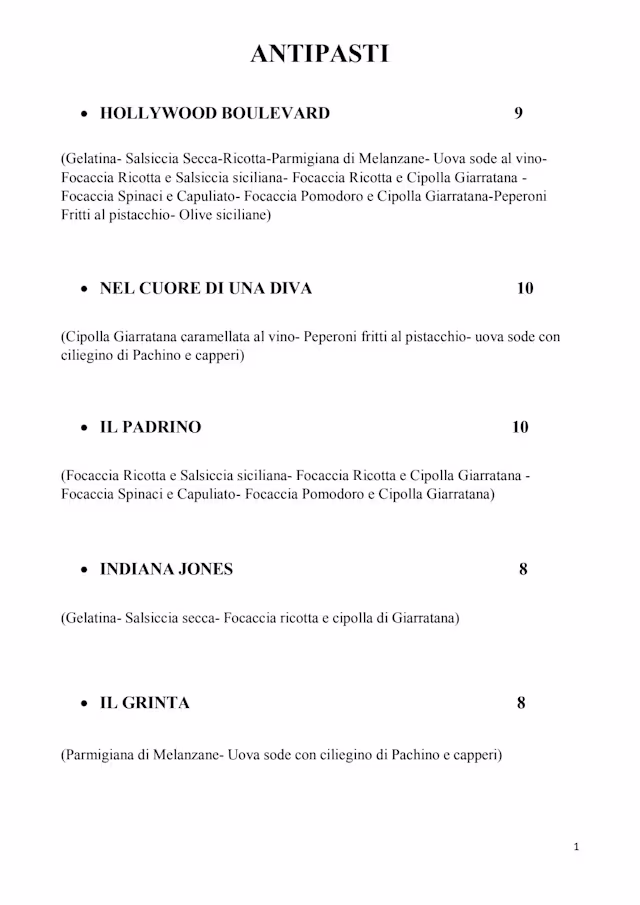 ANTIPASTI

• HOLLYWOOD BOULEVARD 9

(Gelatina- Salsiccia Secca-Ricotta-Parmigiana di Melanzane- Uova sode al vino- Focaccia Ricotta e Salsiccia siciliana- Focaccia Ricotta e Cipolla Giarratana - Focaccia Spinaci e Capuliato- Focaccia Pomodoro e Cipolla Giarratana-Peperoni Fritti al pistacchio- Olive siciliane)

• NEL CUORE DI UNA DIVA 10

(Cipolla Giarratana caramellata al vino- Peperoni fritti al pistacchio- uova sode con ciliegino di Pachino e capperi)

• IL PADRINO 10

(Focaccia Ricotta e Salsiccia siciliana- Focaccia Ricotta e Cipolla Giarratana - Focaccia Spinaci e Capuliato- Focaccia Pomodoro e Cipolla Giarratana)

• INDIANA JONES 8

(Gelatina- Salsiccia secca- Focaccia ricotta e cipolla di Giarratana)

• IL GRINTA 8

(Parmigiana di Melanzane- Uova sode con ciliegino di Pachino e capperi)

1